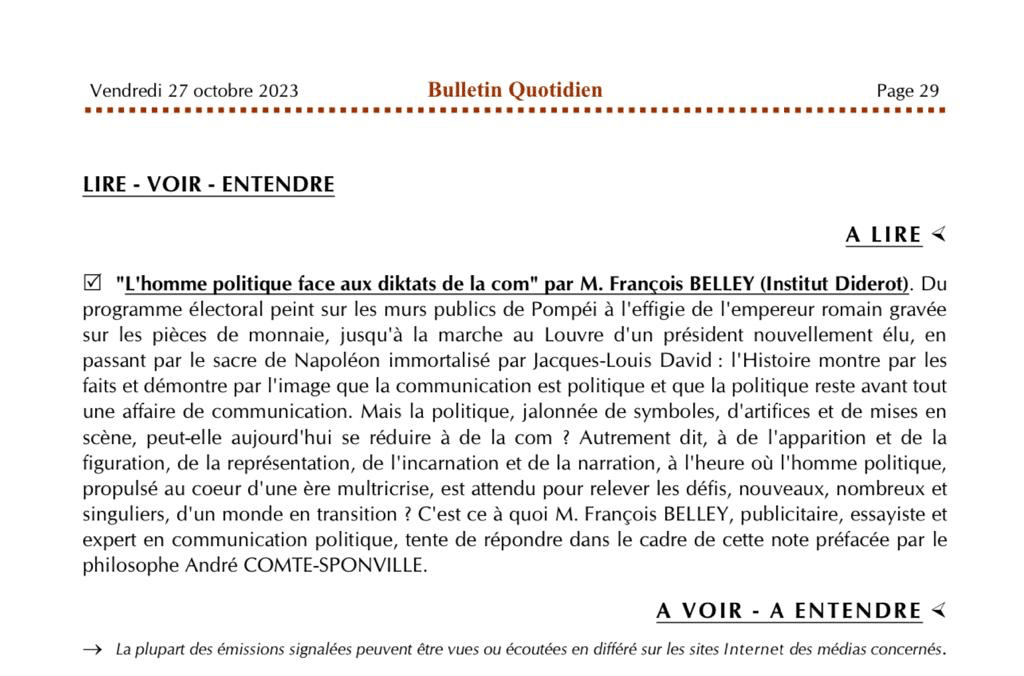 Vendredi 27 octobre 2023 Bulletin Quotidien Page 29

LIRE - VOIR - ENTENDRE

A LIRE ∢

☑ "L'homme politique face aux diktats de la com" par M. François BELLEY (Institut Diderot). Du programme électoral peint sur les murs publics de Pompéi à l'effigie de l'empereur romain gravée sur les pièces de monnaie, jusqu'à la marche au Louvre d'un président nouvellement élu, en passant par le sacre de Napoléon immortalisé par Jacques-Louis David : l'Histoire montre par les faits et démontre par l'image que la communication est politique et que la politique reste avant tout une affaire de communication. Mais la politique, jalonnée de symboles, d'artifices et de mises en scène, peut-elle aujourd'hui se réduire à de la com ? Autrement dit, à de l'apparition et de la figuration, de la représentation, de l'incarnation et de la narration, à l'heure où l'homme politique, propulsé au coeur d'une ère multricrise, est attendu pour relever les défis, nouveaux, nombreux et singuliers, d'un monde en transition ? C'est ce à quoi M. François BELLEY, publicitaire, essayiste et expert en communication politique, tente de répondre dans le cadre de cette note préfacée par le philosophe André COMTE-SPONVILLE.

A VOIR - A ENTENDRE ∢

→ La plupart des émissions signalées peuvent être vues ou écoutées en différé sur les sites Internet des médias concernés.